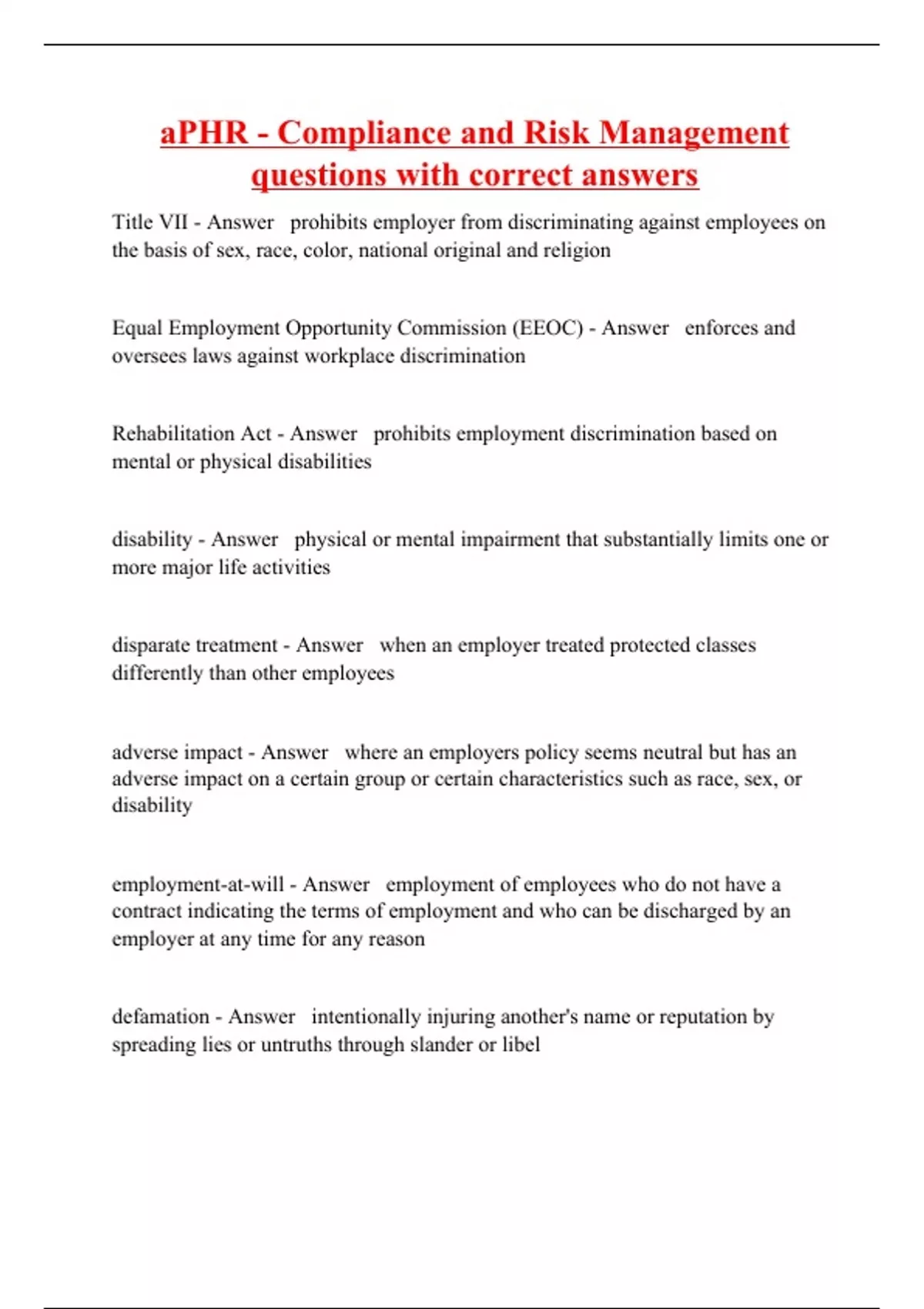 aPHR - Compliance and Risk Management questions with correct answers

Title VII - Answer  prohibits employer from discriminating against employees on the basis of sex, race, color, national original and religion

Equal Employment Opportunity Commission (EEOC) - Answer  enforces and oversees laws against workplace discrimination

Rehabilitation Act - Answer  prohibits employment discrimination based on mental or physical disabilities

disability - Answer  physical or mental impairment that substantially limits one or more major life activities

disparate treatment - Answer  when an employer treated protected classes differently than other employees

adverse impact - Answer  where an employers policy seems neutral but has an adverse impact on a certain group or certain characteristics such as race, sex, or disability

employment-at-will - Answer  employment of employees who do not have a contract indicating the terms of employment and who can be discharged by an employer at any time for any reason

defamation - Answer  intentionally injuring another's name or reputation by spreading lies or untruths through slander or libel